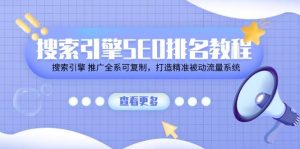 搜索引擎SEO排名教程

搜索引擎 推广全系可复制，打造精准被动流量系统

查看更多